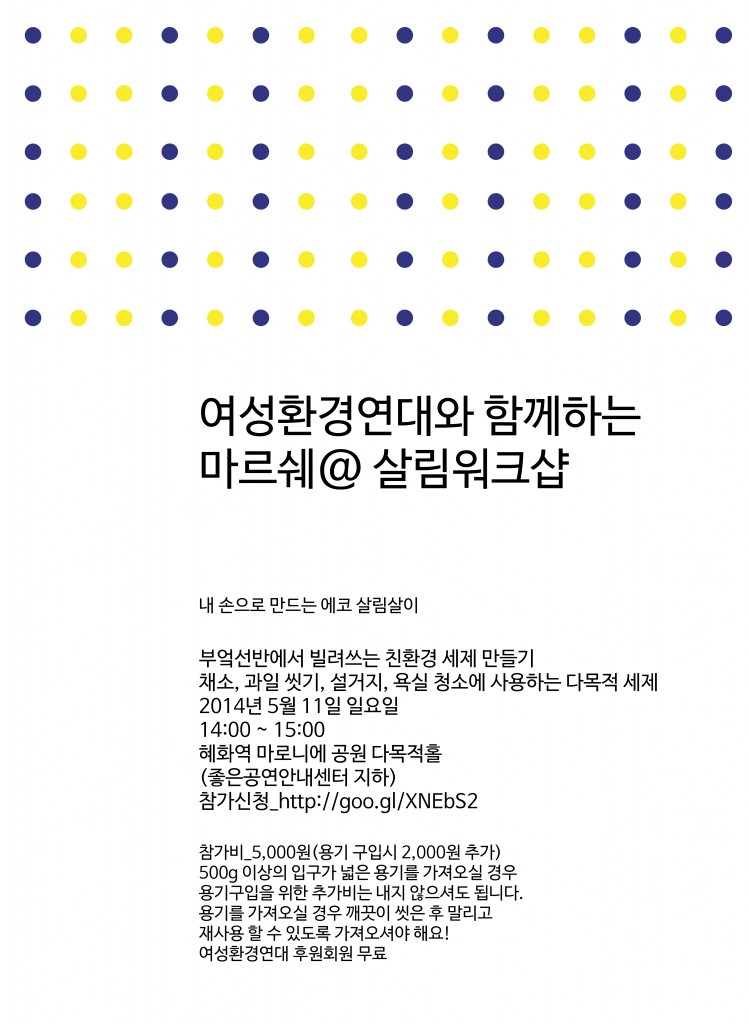 여성환경연대와 함께하는
마르쉐@ 살림워크샵

내 손으로 만드는 에코 살림살이

부엌선반에서 빌려쓰는 친환경 세제 만들기
채소, 과일 씻기, 설거지, 욕실 청소에 사용하는 다목적 세제
2014년 5월 11일 일요일
14:00 ~ 15:00
혜화역 마로니에 공원 다목적홀
(좋은공연안내센터 지하)
참가신청_http://goo.gl/XNEbS2

참가비_5,000원(용기 구입시 2,000원 추가)
500g 이상의 입구가 넓은 용기를 가져오실 경우
용기구입을 위한 추가비는 내지 않으셔도 됩니다.
용기를 가져오실 경우 깨끗이 씻은 후 말리고
재사용 할 수 있도록 가져오셔야 해요!
여성환경연대 후원회원 무료